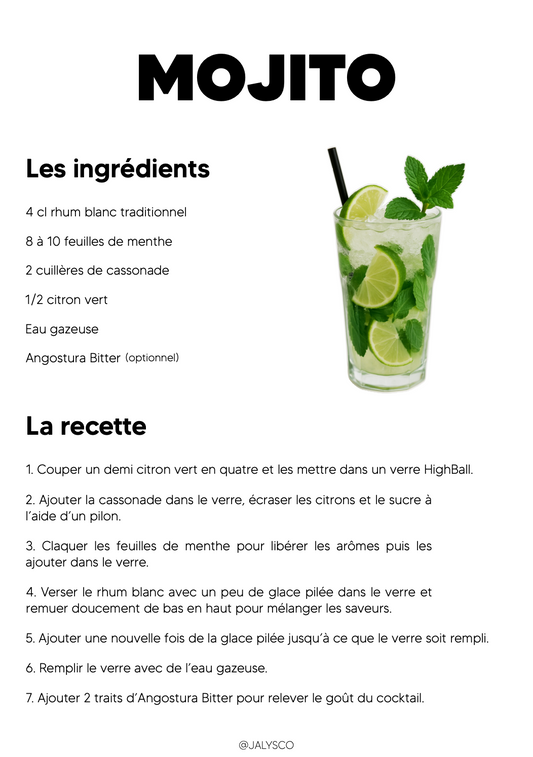 MOJITO

Les ingrédients

4 cl rhum blanc traditionnel

8 à 10 feuilles de menthe

2 cuillères de cassonade

1/2 citron vert

Eau gazeuse

Angostura Bitter (optionnel)

La recette

1. Couper un demi citron vert en quatre et les mettre dans un verre HighBall.

2. Ajouter la cassonade dans le verre, écraser les citrons et le sucre à l'aide d'un pilon.

3. Claquer les feuilles de menthe pour libérer les arômes puis les ajouter dans le verre.

4. Verser le rhum blanc avec un peu de glace pilée dans le verre et remuer doucement de bas en haut pour mélanger les saveurs.

5. Ajouter une nouvelle fois de la glace pilée jusqu'à ce que le verre soit rempli.

6. Remplir le verre avec de l'eau gazeuse.

7. Ajouter 2 traits d'Angostura Bitter pour relever le goût du cocktail.

@JALYSCO